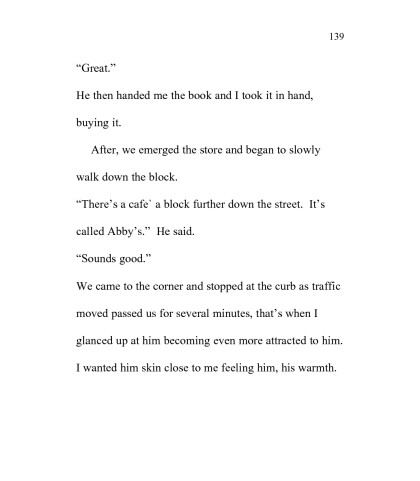 139

“Great.”

He then handed me the book and I took it in hand, buying it.

After, we emerged the store and began to slowly walk down the block.

“There’s a cafe` a block further down the street. It’s called Abby’s.” He said.

“Sounds good.”

We came to the corner and stopped at the curb as traffic moved passed us for several minutes, that’s when I glanced up at him becoming even more attracted to him. I wanted him skin close to me feeling him, his warmth.